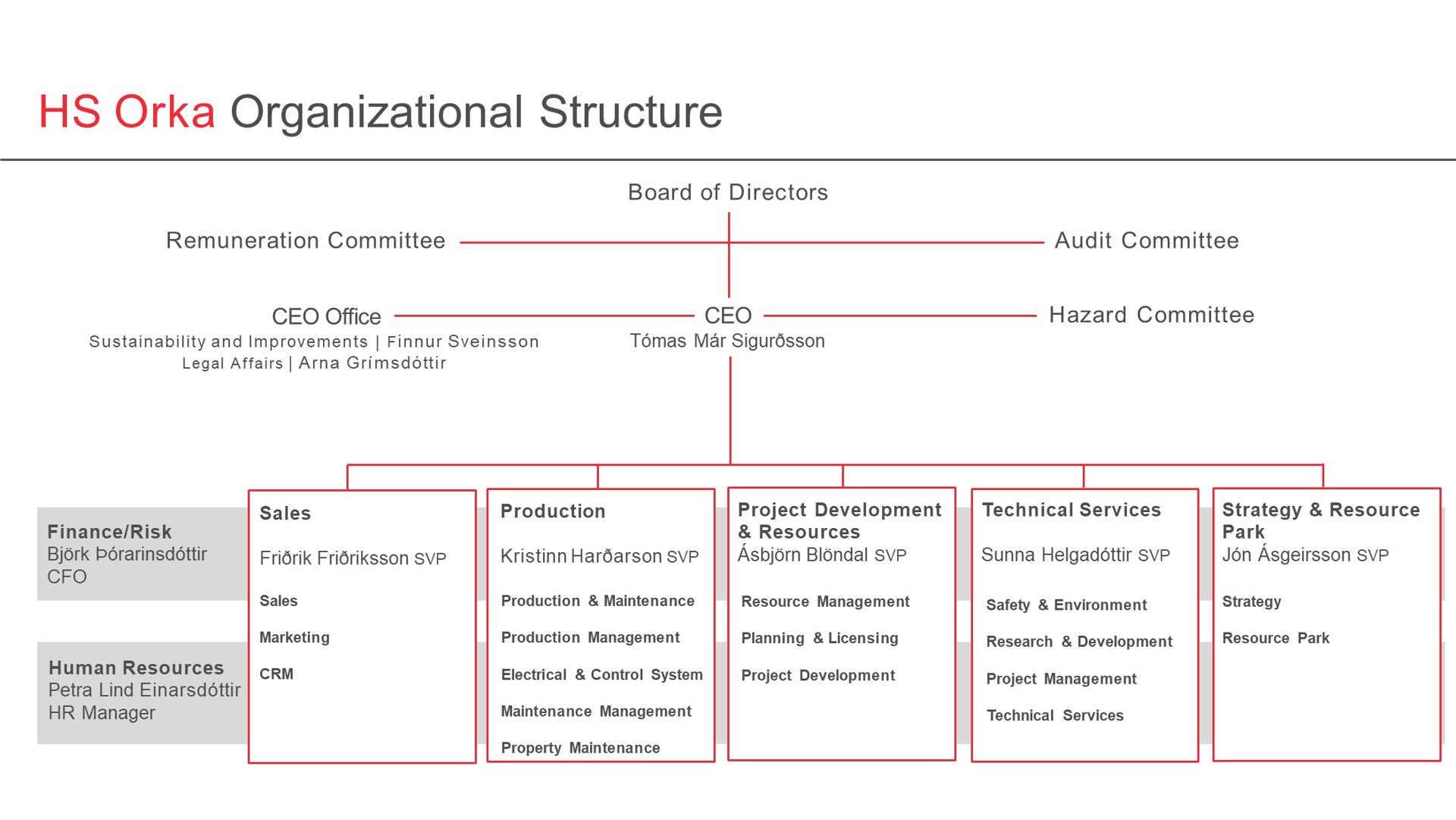 HS Orka Organizational Structure

Board of Directors

Remuneration Committee

Audit Committee

CEO Office
Sustainability and Improvements | Finnur Sveinsson
Legal Affairs | Arna Grímsdóttir

CEO
Tómas Már Sigurðsson

Hazard Committee

Finance/Risk
Björk Þórarinsdóttir
CFO

Human Resources
Petra Lind Einarsdóttir
HR Manager

Sales

Friðrik Friðriksson SVP

Sales

Marketing

CRM

Production

Kristinn Harðarson SVP

Production & Maintenance

Production Management

Electrical & Control System

Maintenance Management

Property Maintenance

Project Development & Resources
Ásbjörn Blöndal SVP

Resource Management

Planning & Licensing

Project Development

Technical Services

Sunna Helgadóttir SVP

Safety & Environment

Research & Development

Project Management

Technical Services

Strategy & Resource Park
Jón Ásgeirsson SVP

Strategy

Resource Park